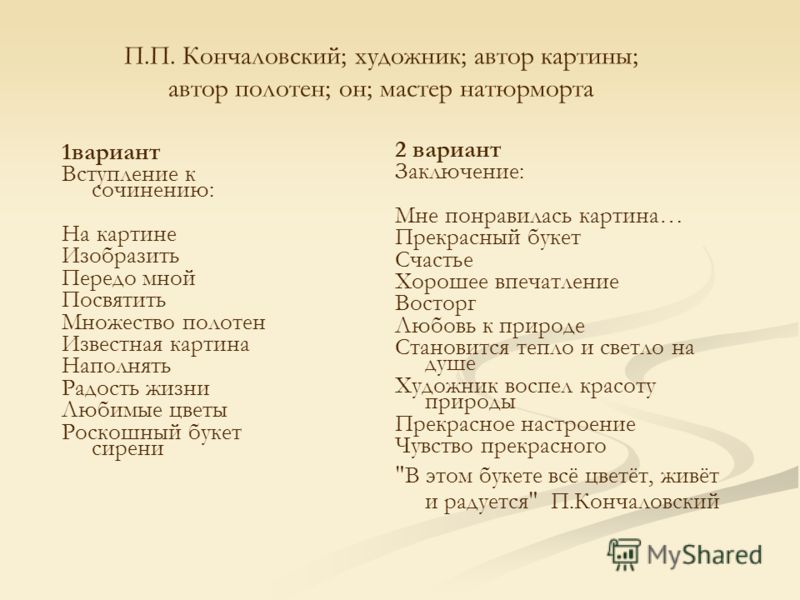 П.П. Кончаловский; художник; автор картины; автор полотен; он; мастер натюрморта

1вариант
Вступление к сочинению:

На картине
Изобразить
Передо мной
Посвятить
Множество полотен
Известная картина
Наполнять
Радость жизни
Любимые цветы
Роскошный букет сирени

2 вариант
Заключение:

Мне понравилась картина…
Прекрасный букет
Счастье
Хорошее впечатление
Восторг
Любовь к природе
Становится тепло и светло на душе
Художник воспел красоту природы
Прекрасное настроение
Чувство прекрасного
"В этом букете всё цветёт, живёт и радуется" П.Кончаловский

MyShared